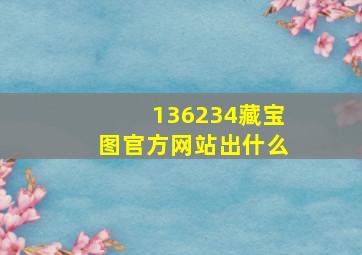 136234藏宝图官方网站出什么